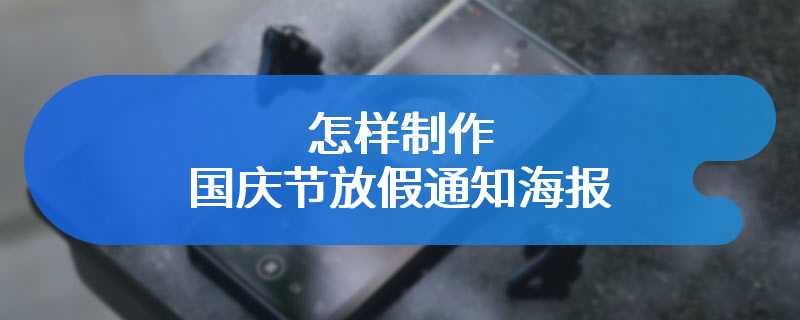 怎样制作
国庆节放假通知海报